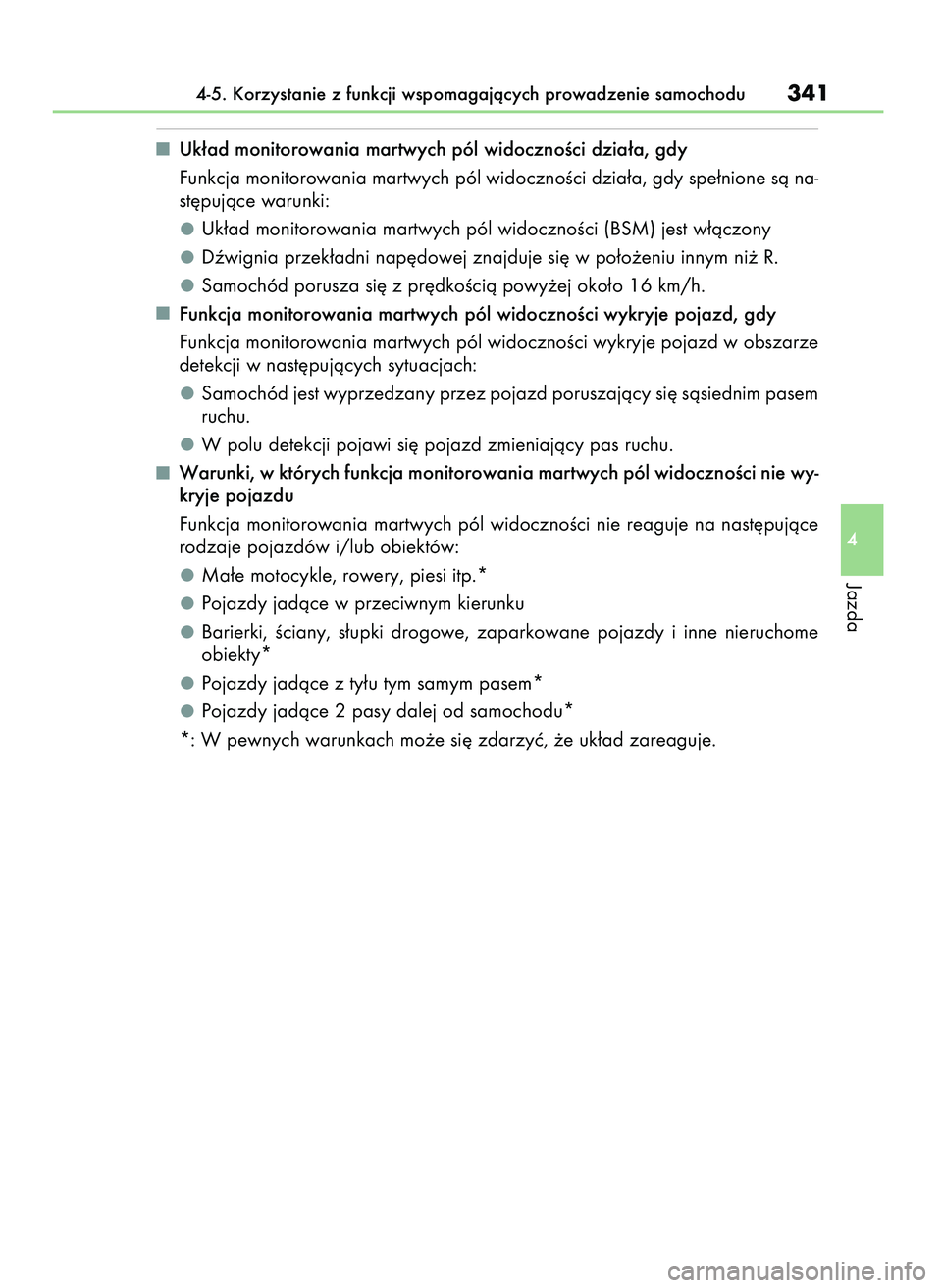 4-5. Korzystanie z funkcji wspomagających prowadzenie samochodu 341

■ Układ monitorowania martwych pól widoczności działa, gdy

Funkcja monitorowania martwych pól widoczności działa, gdy spełnione są następujące warunki:

● Układ monitorowania martwych pól widoczności (BSM) jest włączony

● Dźwignia przekładni napędowej znajduje się w położeniu innym niż R.

● Samochód porusza się z prędkością powyżej około 16 km/h.

■ Funkcja monitorowania martwych pól widoczności wykryje pojazd, gdy

Funkcja monitorowania martwych pól widoczności wykryje pojazd w obszarze detekcji w następujących sytuacjach:

● Samochód jest wyprzedzany przez pojazd poruszający się sąsiednim pasem ruchu.

● W polu detekcji pojawi się pojazd zmieniający pas ruchu.

■ Warunki, w których funkcja monitorowania martwych pól widoczności nie wykryje pojazdu

Funkcja monitorowania martwych pól widoczności nie reaguje na następujące rodzaje pojazdów i/lub obiektów:

● Małe motocykle, rowery, piesi itp.*

● Pojazdy jadące w przeciwnym kierunku

● Barierki, ściany, słupki drogowe, zaparkowane pojazdy i inne nieruchome obiekty*

● Pojazdy jadące z tyłu tym samym pasem*

● Pojazdy jadące 2 pasy dalej od samochodu*

*: W pewnych warunkach może się zdarzyć, że układ zareaguje.

4

Jazda

carmanualsonline.info